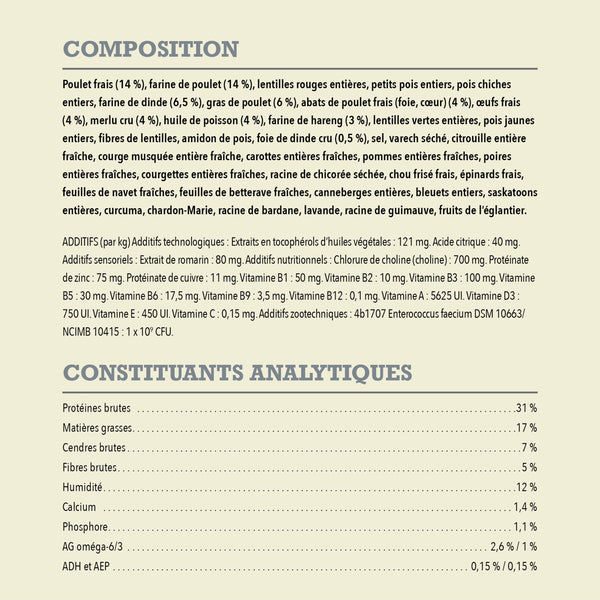 COMPOSITION

Poulet frais (14 %), farine de poulet (14 %), lentilles rouges entières, petits pois entiers, pois chiches entiers, farine de dinde (6,5 %), gras de poulet (6 %), abats de poulet frais (foie, cœur) (4 %), œufs frais (4 %), merlu cru (4 %), huile de poisson (4 %), farine de hareng (3 %), lentilles vertes entières, pois jaunes entiers, fibres de lentilles, amidon de pois, foie de dinde cru (0,5 %), sel, varech séché, citrouille entière fraîche, courge musquée entière fraîche, carottes entières fraîches, pommes entières fraîches, poires entières fraîches, courgettes entières fraîches, racine de chicorée séchée, chou frisé frais, épinards frais, feuilles de navet fraîches, feuilles de betterave fraîches, canneberges entières, bleuets entiers, saskatoons entières, curcuma, chardon-Marie, racine de bardane, lavande, racine de guimauve, fruits de l'églantier.

ADDITIFS (par kg) Additifs technologiques : Extraits en tocophérols d'huiles végétales : 121 mg. Acide citrique : 40 mg. Additifs sensoriels : Extrait de romarin : 80 mg. Additifs nutritionnels : Chlorure de choline (choline) : 700 mg. Protéinate de zinc : 75 mg. Protéinate de cuivre : 11 mg. Vitamine B1 : 50 mg. Vitamine B2 : 10 mg. Vitamine B3 : 100 mg. Vitamine B5 : 30 mg. Vitamine B6 : 17,5 mg. Vitamine B9 : 3,5 mg. Vitamine B12 : 0,1 mg. Vitamine A : 5625 UI. Vitamine D3 : 750 UI. Vitamine E : 450 UI. Vitamine C : 0,15 mg. Additifs zootechniques : 4b1707 Enterococcus faecium DSM 10663/ NCIMB 10415 : 1 x $10^9$ CFU.

CONSTITUANTS ANALYTIQUES

Protéines brutes 31 %
Matières grasses 17 %
Cendres brutes 7 %
Fibres brutes 5 %
Humidité 12 %
Calcium 1,4 %
Phosphore 1,1 %
AG oméga-6/3 2,6 % / 1 %
ADH et AEP 0,15 % / 0,15 %